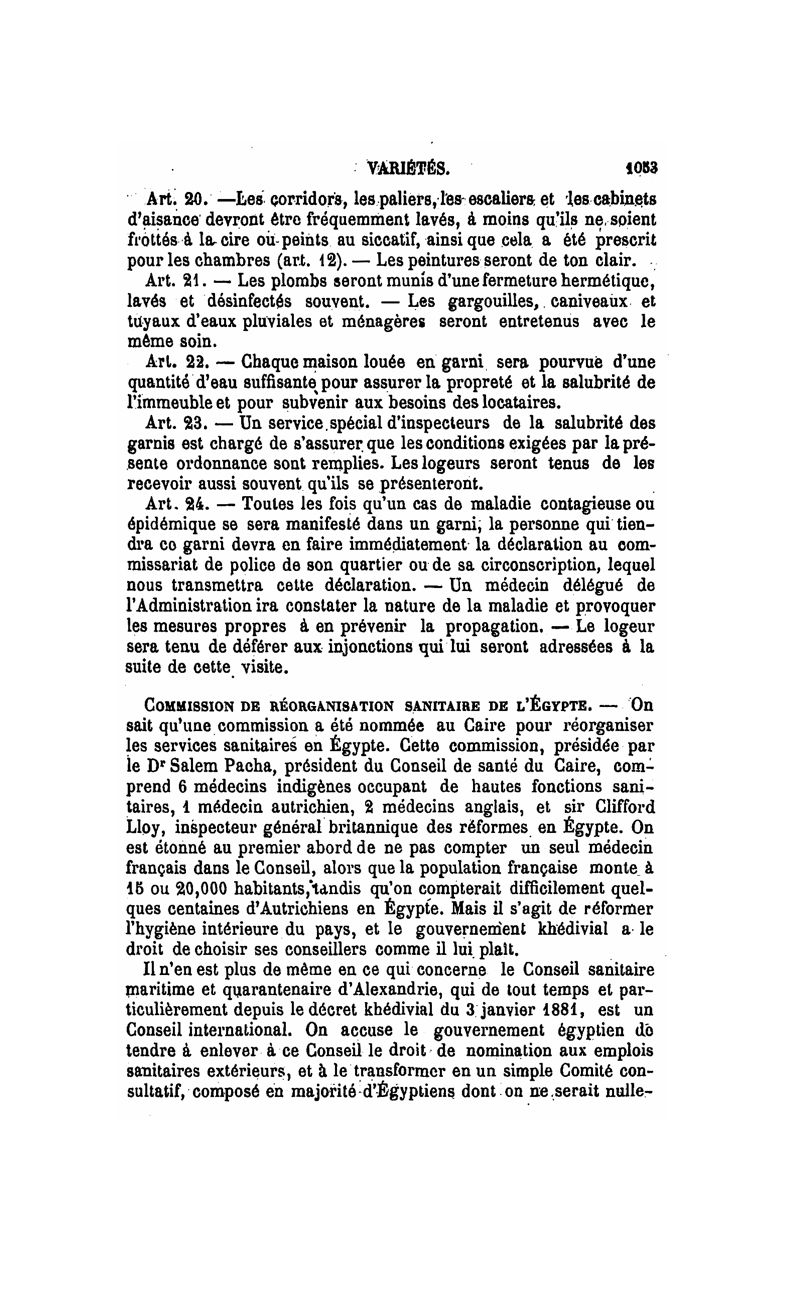 VARIÉTÉS. 1053

Art. 20. —Les corridors, les paliers, les escaliers et les cabinets d'aisance devront être fréquemment lavés, à moins qu'ils ne soient frottés à la cire ou peints au siccatif, ainsi que cela a été prescrit pour les chambres (art. 12). — Les peintures seront de ton clair.

Art. 21. — Les plombs seront munis d'une fermeture hermétique, lavés et désinfectés souvent. — Les gargouilles, caniveaux et tuyaux d'eaux pluviales et ménagères seront entretenus avec le même soin.

Art. 22. — Chaque maison louée en garni sera pourvue d'une quantité d'eau suffisante pour assurer la propreté et la salubrité de l'immeuble et pour subvenir aux besoins des locataires.

Art. 23. — Un service spécial d'inspecteurs de la salubrité des garnis est chargé de s'assurer que les conditions exigées par la présente ordonnance sont remplies. Les logeurs seront tenus de les recevoir aussi souvent qu'ils se présenteront.

Art. 24. — Toutes les fois qu'un cas de maladie contagieuse ou épidémique se sera manifesté dans un garni, la personne qui tiendra co garni devra en faire immédiatement la déclaration au commissariat de police de son quartier ou de sa circonscription, lequel nous transmettra cette déclaration. — Un médecin délégué de l'Administration ira constater la nature de la maladie et provoquer les mesures propres à en prévenir la propagation. — Le logeur sera tenu de déférer aux injonctions qui lui seront adressées à la suite de cette visite.

COMMISSION DE RÉORGANISATION SANITAIRE DE L'ÉGYPTE. — On sait qu'une commission a été nommée au Caire pour réorganiser les services sanitaires en Égypte. Cette commission, présidée par le Dr Salem Pacha, président du Conseil de santé du Caire, comprend 6 médecins indigènes occupant de hautes fonctions sanitaires, 1 médecin autrichien, 2 médecins anglais, et sir Clifford Lloy, inspecteur général britannique des réformes en Égypte. On est étonné au premier abord de ne pas compter un seul médecin français dans le Conseil, alors que la population française monte à 15 ou 20,000 habitants, tandis qu'on compterait difficilement quelques centaines d'Autrichiens en Égypte. Mais il s'agit de réformer l'hygiène intérieure du pays, et le gouvernement khédivial a le droit de choisir ses conseillers comme il lui plaît.

Il n'en est plus de même en ce qui concerne le Conseil sanitaire maritime et quarantenaire d'Alexandrie, qui de tout temps et particulièrement depuis le décret khédivial du 3 janvier 1881, est un Conseil international. On accuse le gouvernement égyptien de tendre à enlever à ce Conseil le droit de nomination aux emplois sanitaires extérieurs, et à le transformer en un simple Comité consultatif, composé en majorité d'Égyptiens dont on ne serait nulle-